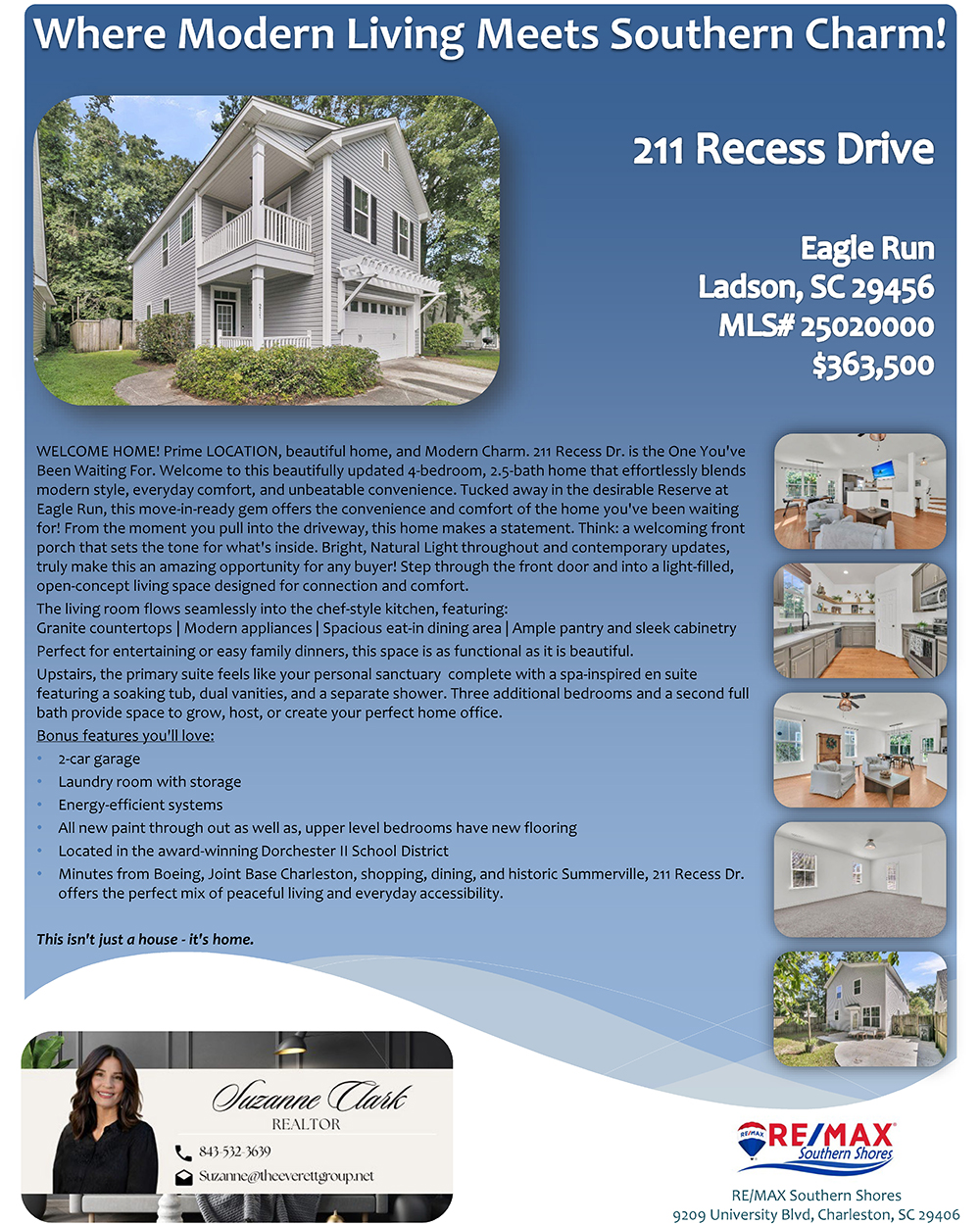 Where Modern Living Meets Southern Charm!

211 Recess Drive

Eagle Run
Ladson, SC 29456
MLS# 25020000
$363,500

WELCOME HOME! Prime LOCATION, beautiful home, and Modern Charm. 211 Recess Dr. is the One You've Been Waiting For. Welcome to this beautifully updated 4-bedroom, 2.5-bath home that effortlessly blends modern style, everyday comfort, and unbeatable convenience. Tucked away in the desirable Reserve at Eagle Run, this move-in-ready gem offers the convenience and comfort of the home you've been waiting for! From the moment you pull into the driveway, this home makes a statement. Think: a welcoming front porch that sets the tone for what's inside. Bright, Natural Light throughout and contemporary updates, truly make this an amazing opportunity for any buyer! Step through the front door and into a light-filled, open-concept living space designed for connection and comfort.

The living room flows seamlessly into the chef-style kitchen, featuring:
Granite countertops | Modern appliances | Spacious eat-in dining area | Ample pantry and sleek cabinetry

Perfect for entertaining or easy family dinners, this space is as functional as it is beautiful.

Upstairs, the primary suite feels like your personal sanctuary complete with a spa-inspired en suite featuring a soaking tub, dual vanities, and a separate shower. Three additional bedrooms and a second full bath provide space to grow, host, or create your perfect home office.

Bonus features you'll love:
• 2-car garage
• Laundry room with storage
• Energy-efficient systems
• All new paint through out as well as, upper level bedrooms have new flooring
• Located in the award-winning Dorchester II School District
• Minutes from Boeing, Joint Base Charleston, shopping, dining, and historic Summerville, 211 Recess Dr. offers the perfect mix of peaceful living and everyday accessibility.

This isn't just a house - it's home.

Suzanne Clark
REALTOR
843-532-3639
Suzanne@theeverettgroup.net

RE/MAX
Southern Shores

RE/MAX Southern Shores
9209 University Blvd, Charleston, SC 29406